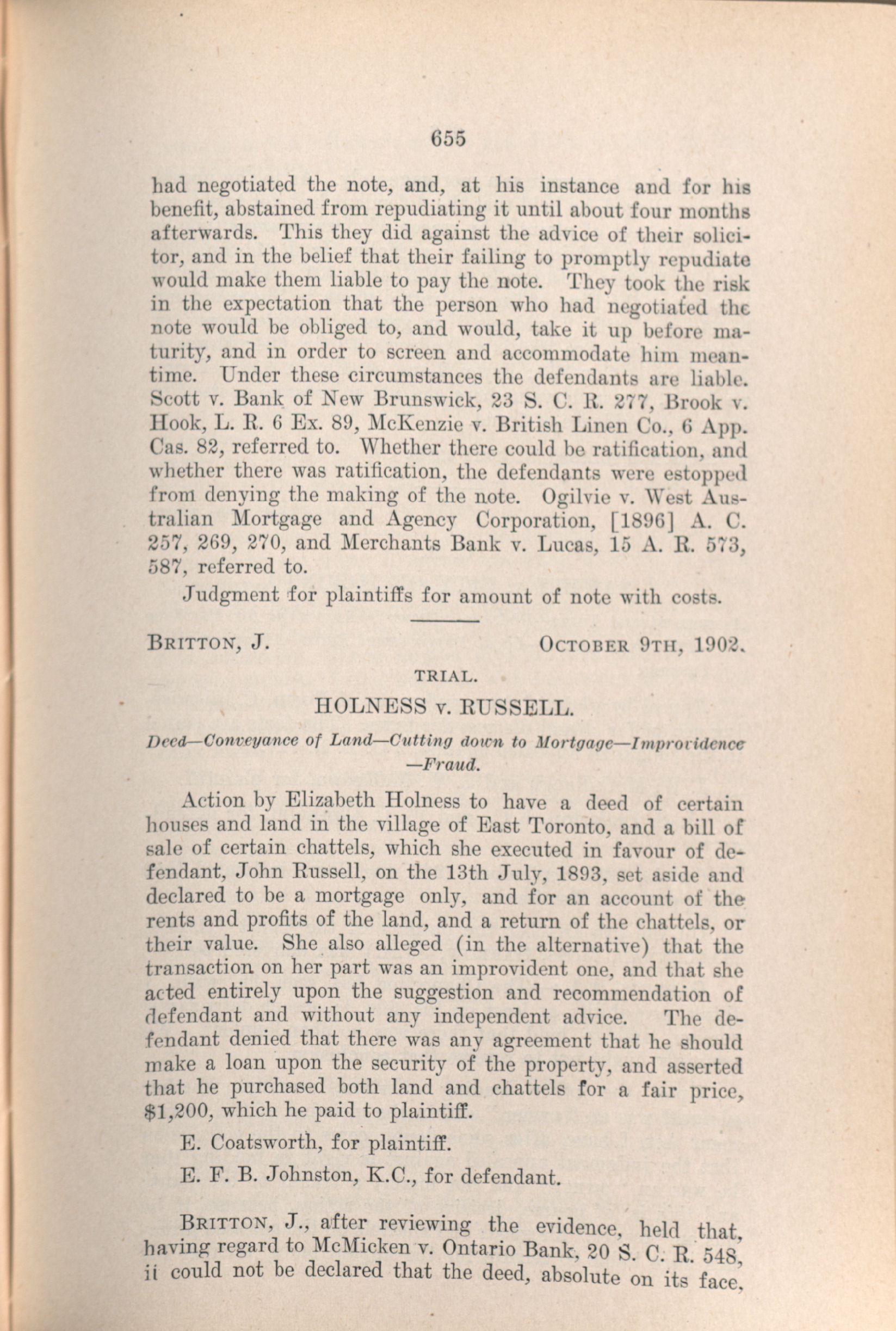 655

had negotiated the note, and, at his instance and for his benefit, abstained from repudiating it until about four months afterwards. This they did against the advice of their solicitor, and in the belief that their failing to promptly repudiate would make them liable to pay the note. They took the risk in the expectation that the person who had negotiated the note would be obliged to, and would, take it up before maturity, and in order to screen and accommodate him meantime. Under these circumstances the defendants are liable. Scott v. Bank of New Brunswick, 23 S. C. R. 277, Brook v. Hook, L. R. 6 Ex. 89, McKenzie v. British Linen Co., 6 App. Cas. 82, referred to. Whether there could be ratification, and whether there was ratification, the defendants were estopped from denying the making of the note. Ogilvie v. West Australian Mortgage and Agency Corporation, [1896] A. C. 257, 269, 270, and Merchants Bank v. Lucas, 15 A. R. 573, 587, referred to.

Judgment for plaintiffs for amount of note with costs.

BRITTON, J. OCTOBER 9TH, 1902.

TRIAL.

HOLNESS v. RUSSELL.

Deed—Conveyance of Land—Cutting down to Mortgage—Improvidence—Fraud.

Action by Elizabeth Holness to have a deed of certain houses and land in the village of East Toronto, and a bill of sale of certain chattels, which she executed in favour of defendant, John Russell, on the 13th July, 1893, set aside and declared to be a mortgage only, and for an account of the rents and profits of the land, and a return of the chattels, or their value. She also alleged (in the alternative) that the transaction on her part was an improvident one, and that she acted entirely upon the suggestion and recommendation of defendant and without any independent advice. The defendant denied that there was any agreement that he should make a loan upon the security of the property, and asserted that he purchased both land and chattels for a fair price, $1,200, which he paid to plaintiff.

E. Coatsworth, for plaintiff.

E. F. B. Johnston, K.C., for defendant.

BRITTON, J., after reviewing the evidence, held that, having regard to McMicken v. Ontario Bank, 20 S. C. R. 548, it could not be declared that the deed, absolute on its face,